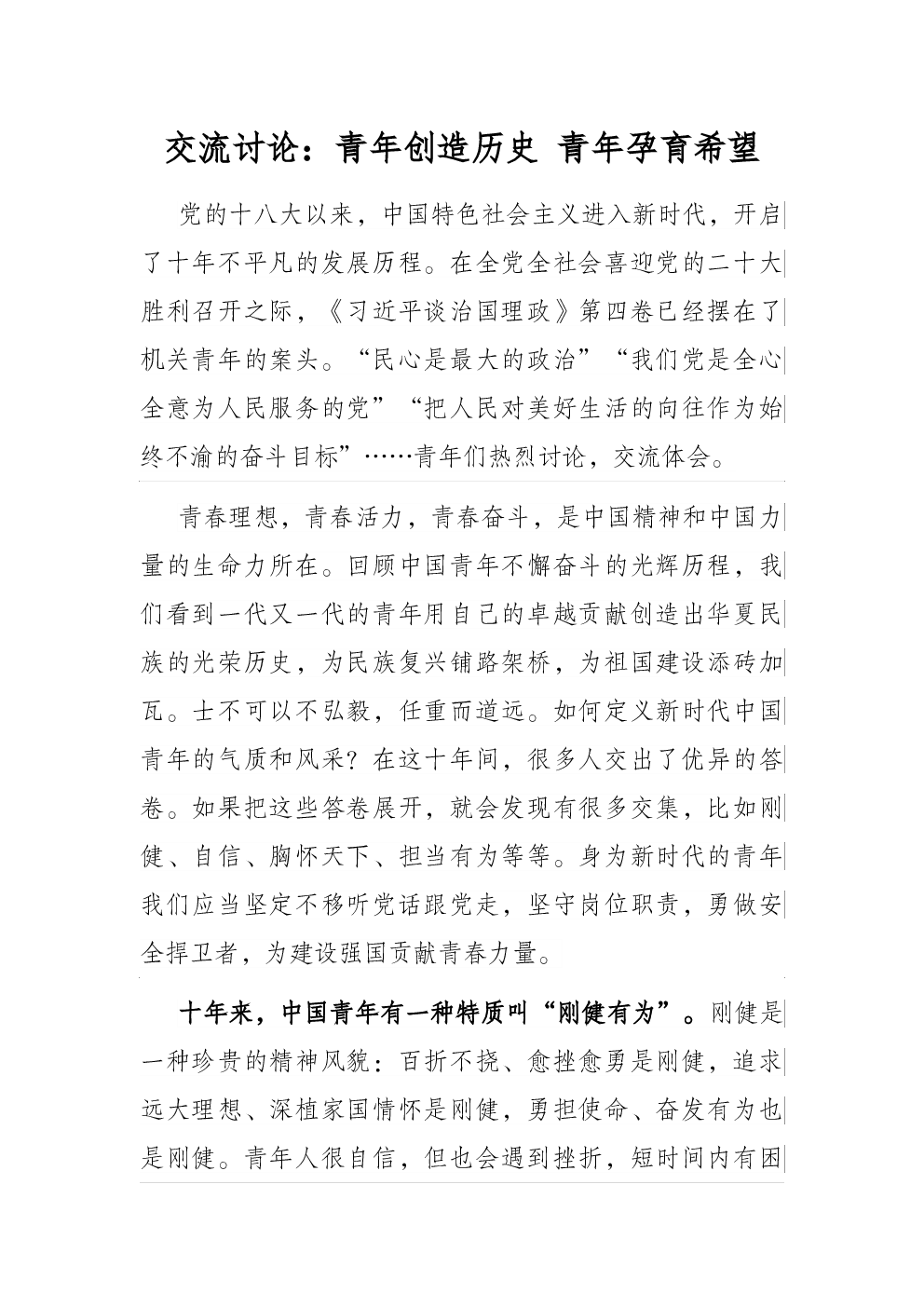 交流讨论：青年创造历史 青年孕育希望

党的十八大以来，中国特色社会主义进入新时代，开启了十年不平凡的发展历程。在全党全社会喜迎党的二十大胜利召开之际，《习近平谈治国理政》第四卷已经摆在了机关青年的案头。“民心是最大的政治”“我们党是全心全意为人民服务的党”“把人民对美好生活的向往作为始终不渝的奋斗目标”……青年们热烈讨论，交流体会。

青春理想，青春活力，青春奋斗，是中国精神和中国力量的生命力所在。回顾中国青年不懈奋斗的光辉历程，我们看到一代又一代的青年用自己的卓越贡献创造出华夏民族的光荣历史，为民族复兴铺路架桥，为祖国建设添砖加瓦。士不可以不弘毅，任重而道远。如何定义新时代中国青年的气质和风采？在这十年间，很多人交出了优异的答卷。如果把这些答卷展开，就会发现有很多交集，比如刚健、自信、胸怀天下、担当有为等等。身为新时代的青年我们应当坚定不移听党话跟党走，坚守岗位职责，勇做安全捍卫者，为建设强国贡献青春力量。

十年来，中国青年有一种特质叫“刚健有为”。刚健是一种珍贵的精神风貌：百折不挠、愈挫愈勇是刚健，追求远大理想、深植家国情怀是刚健，勇担使命、奋发有为也是刚健。青年人很自信，但也会遇到挫折，短时间内有困